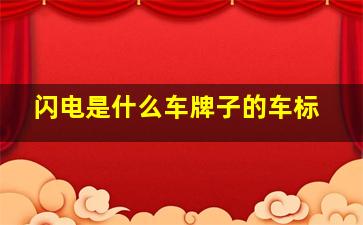 闪电是什么车牌子的车标